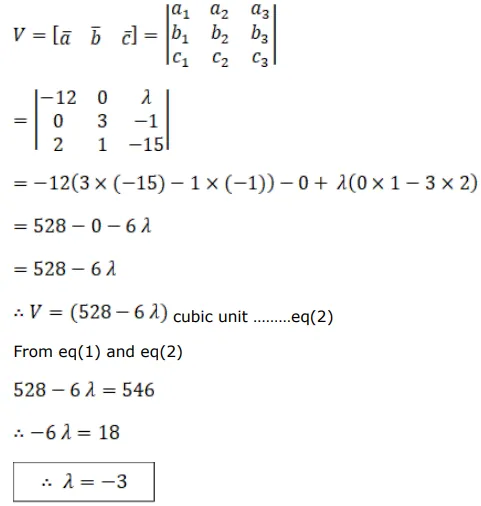 $V = [\bar{a} \quad \bar{b} \quad \bar{c}] = \begin{vmatrix} a_1 & a_2 & a_3 \\ b_1 & b_2 & b_3 \\ c_1 & c_2 & c_3 \end{vmatrix}$

$= \begin{vmatrix} -12 & 0 & \lambda \\ 0 & 3 & -1 \\ 2 & 1 & -15 \end{vmatrix}$

$= -12(3 \times (-15) - 1 \times (-1)) - 0 + \lambda(0 \times 1 - 3 \times 2)$

$= 528 - 0 - 6\lambda$

$= 528 - 6\lambda$

$\therefore V = (528 - 6\lambda)$ cubic unit .........eq(2)

From eq(1) and eq(2)

$528 - 6\lambda = 546$

$\therefore -6\lambda = 18$

$\therefore \lambda = -3$